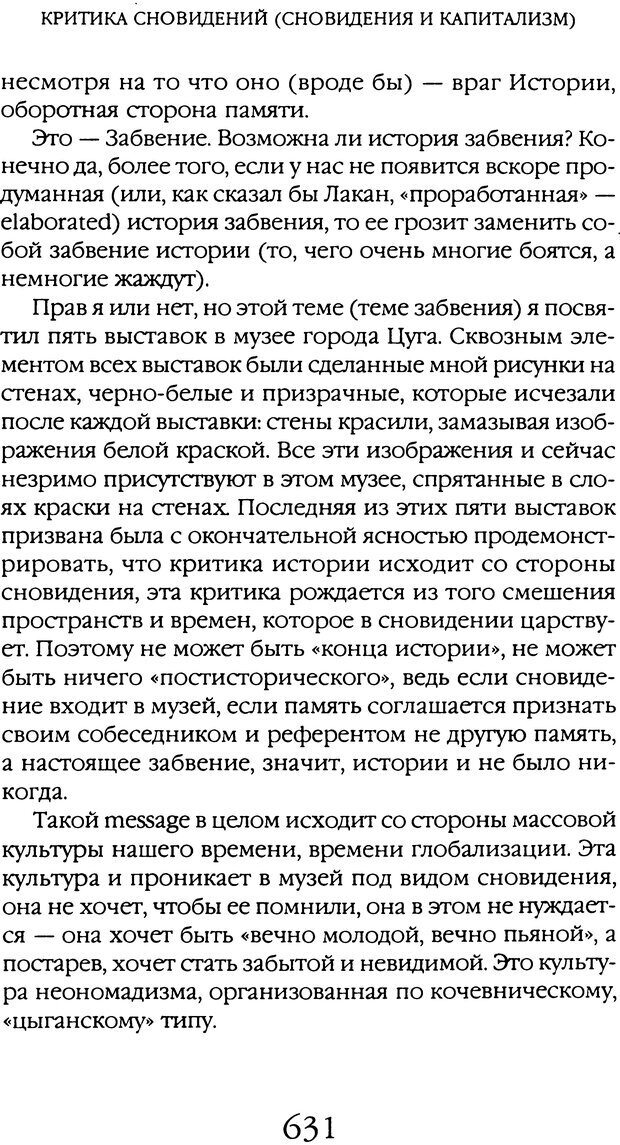 КРИТИКА СНОВИДЕНИЙ (СНОВИДЕНИЯ И КАПИТАЛИЗМ)

несмотря на то что оно (вроде бы) — враг Истории, оборотная сторона памяти.

Это — Забвение. Возможна ли история забвения? Конечно да, более того, если у нас не появится вскоре продуманная (или, как сказал бы Лакан, «проработанная» — elaborated) история забвения, то ее грозит заменить собой забвение истории (то, чего очень многие боятся, а немногие жаждут).

Прав я или нет, но этой теме (теме забвения) я посвятил пять выставок в музее города Цуга. Сквозным элементом всех выставок были сделанные мной рисунки на стенах, черно-белые и призрачные, которые исчезали после каждой выставки: стены красили, замазывая изображения белой краской. Все эти изображения и сейчас незримо присутствуют в этом музее, спрятанные в слоях краски на стенах. Последняя из этих пяти выставок призвана была с окончательной ясностью продемонстрировать, что критика истории исходит со стороны сновидения, эта критика рождается из того смешения пространств и времен, которое в сновидении царствует. Поэтому не может быть «конца истории», не может быть ничего «постисторического», ведь если сновидение входит в музей, если память соглашается признать своим собеседником и референтом не другую память, а настоящее забвение, значит, истории и не было никогда.

Такой message в целом исходит со стороны массовой культуры нашего времени, времени глобализации. Эта культура и проникает в музей под видом сновидения, она не хочет, чтобы ее помнили, она в этом не нуждается — она хочет быть «вечно молодой, вечно пьяной», а постарев, хочет стать забытой и невидимой. Это культура неономадизма, организованная по кочевническому, «цыганскому» типу.

631